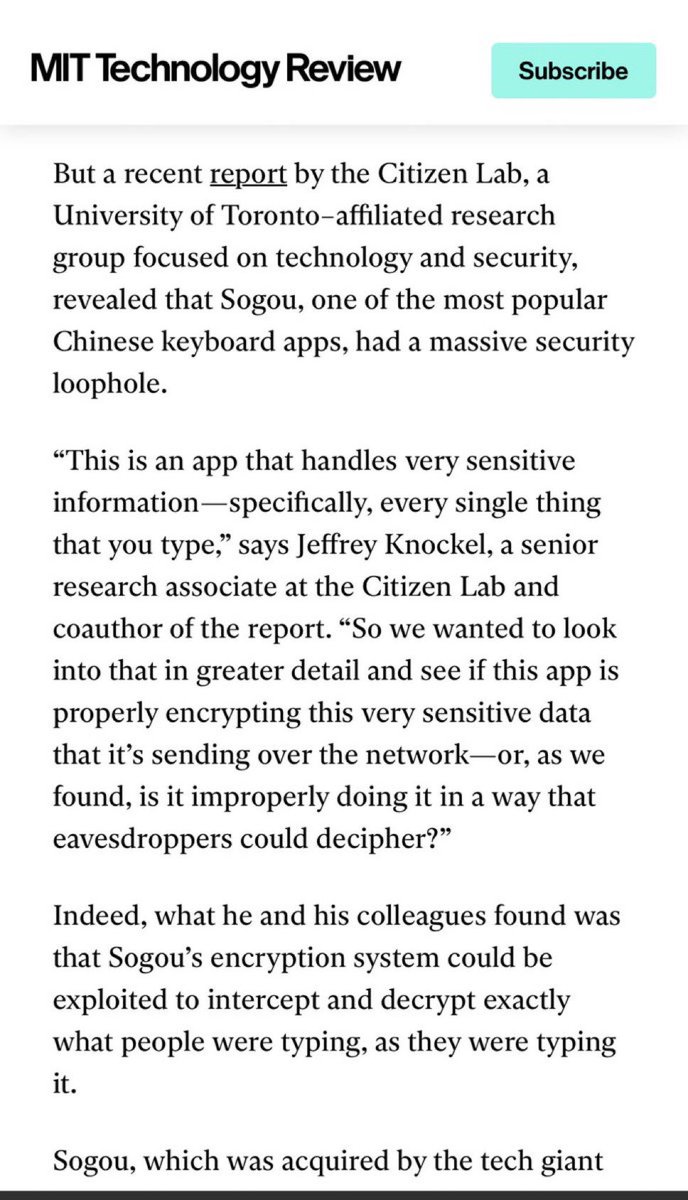 MIT Technology Review

Subscribe

But a recent report by the Citizen Lab, a University of Toronto–affiliated research group focused on technology and security, revealed that Sogou, one of the most popular Chinese keyboard apps, had a massive security loophole.

“This is an app that handles very sensitive information—specifically, every single thing that you type,” says Jeffrey Knockel, a senior research associate at the Citizen Lab and coauthor of the report. “So we wanted to look into that in greater detail and see if this app is properly encrypting this very sensitive data that it’s sending over the network—or, as we found, is it improperly doing it in a way that eavesdroppers could decipher?”

Indeed, what he and his colleagues found was that Sogou’s encryption system could be exploited to intercept and decrypt exactly what people were typing, as they were typing it.

Sogou, which was acquired by the tech giant